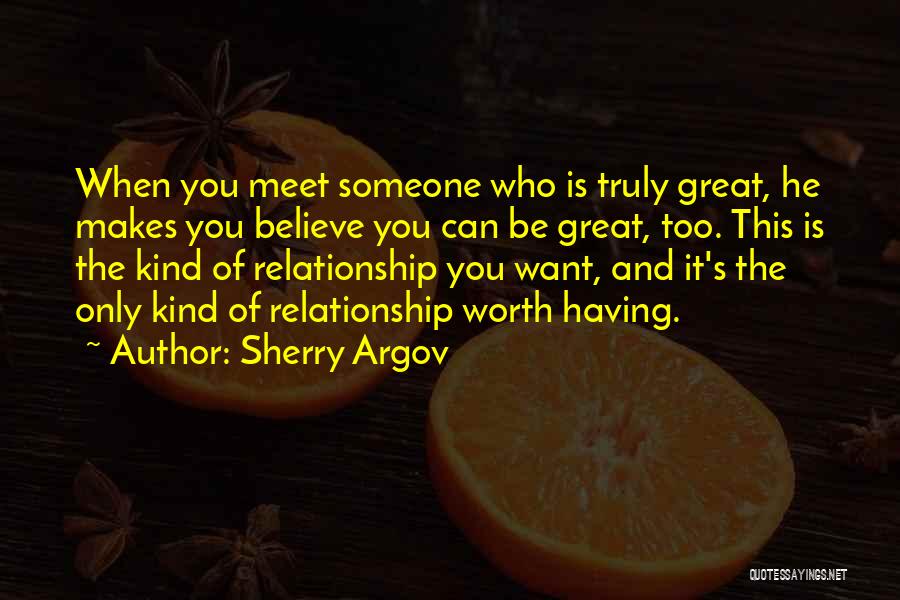 When you meet someone who is truly great, he makes you believe you can be great, too. This is the kind of relationship you want, and it's the only kind of relationship worth having.

~ Author: Sherry Argov

QUOTESSAYINGS.NET